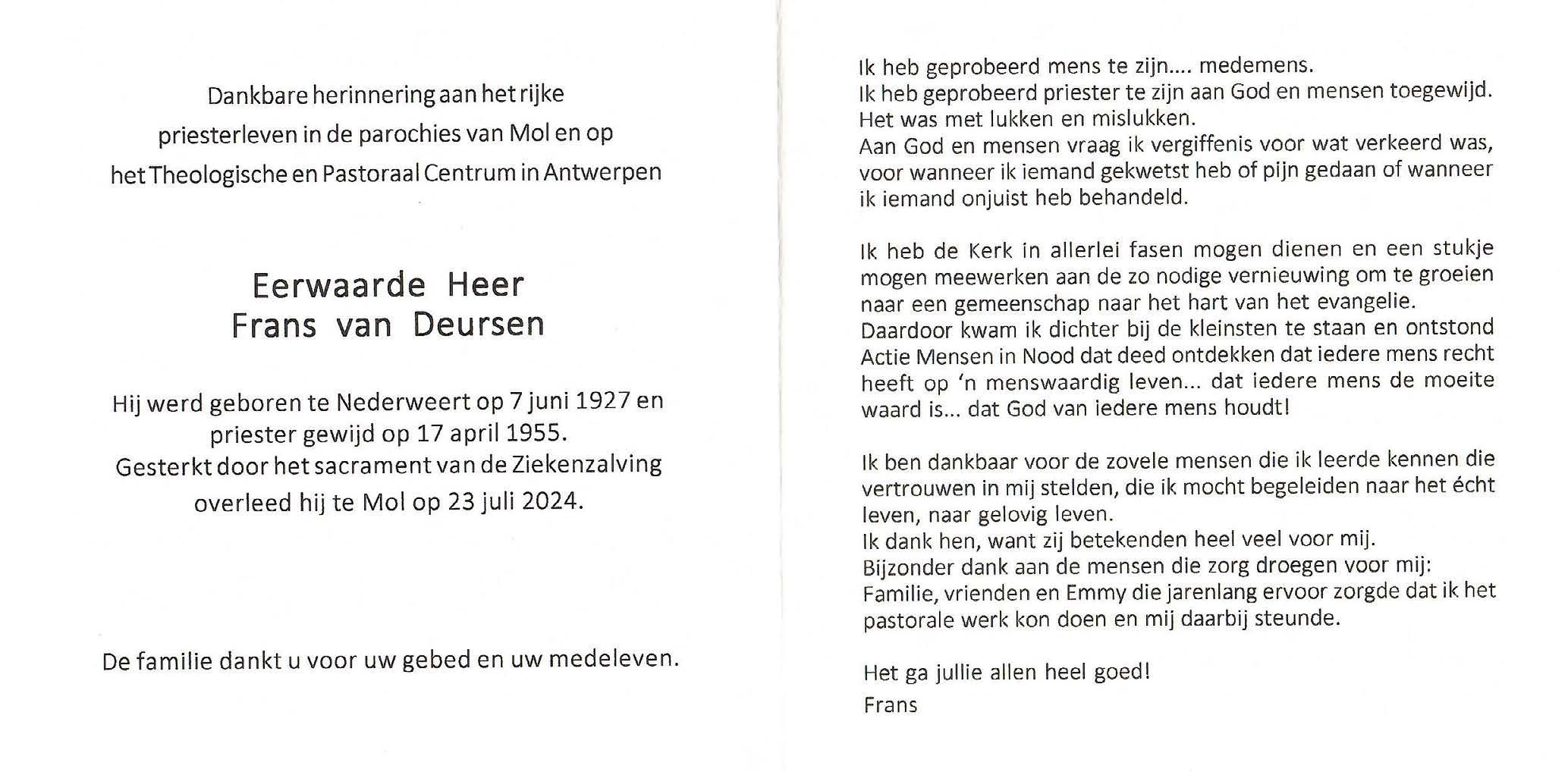 Dankbare herinnering aan het rijke priesterleven in de parochies van Mol en op het Theologische en Pastoraal Centrum in Antwerpen

Eerwaarde Heer
Frans van Deursen

Hij werd geboren te Nederweert op 7 juni 1927 en priester gewijd op 17 april 1955.
Gesterkt door het sacrament van de Ziekenzalving overleed hij te Mol op 23 juli 2024.

De familie dankt u voor uw gebed en uw medeleven.

Ik heb geprobeerd mens te zijn.... medemens.
Ik heb geprobeerd priester te zijn aan God en mensen toegewijd.
Het was met lukken en mislukken.
Aan God en mensen vraag ik vergiffenis voor wat verkeerd was, voor wanneer ik iemand gekwetst heb of pijn gedaan of wanneer ik iemand onjuist heb behandeld.

Ik heb de Kerk in allerlei fasen mogen dienen en een stukje mogen meewerken aan de zo nodige vernieuwing om te groeien naar een gemeenschap naar het hart van het evangelie.
Daardoor kwam ik dichter bij de kleinsten te staan en ontstond Actie Mensen in Nood dat deed ontdekken dat iedere mens recht heeft op 'n menswaardig leven... dat iedere mens de moeite waard is... dat God van iedere mens houdt!

Ik ben dankbaar voor de zovele mensen die ik leerde kennen die vertrouwen in mij stelden, die ik mocht begeleiden naar het écht leven, naar gelovig leven.
Ik dank hen, want zij betekenden heel veel voor mij.
Bijzonder dank aan de mensen die zorg droegen voor mij:
Familie, vrienden en Emmy die jarenlang ervoor zorgde dat ik het pastorale werk kon doen en mij daarbij steunde.

Het ga jullie allen heel goed!
Frans